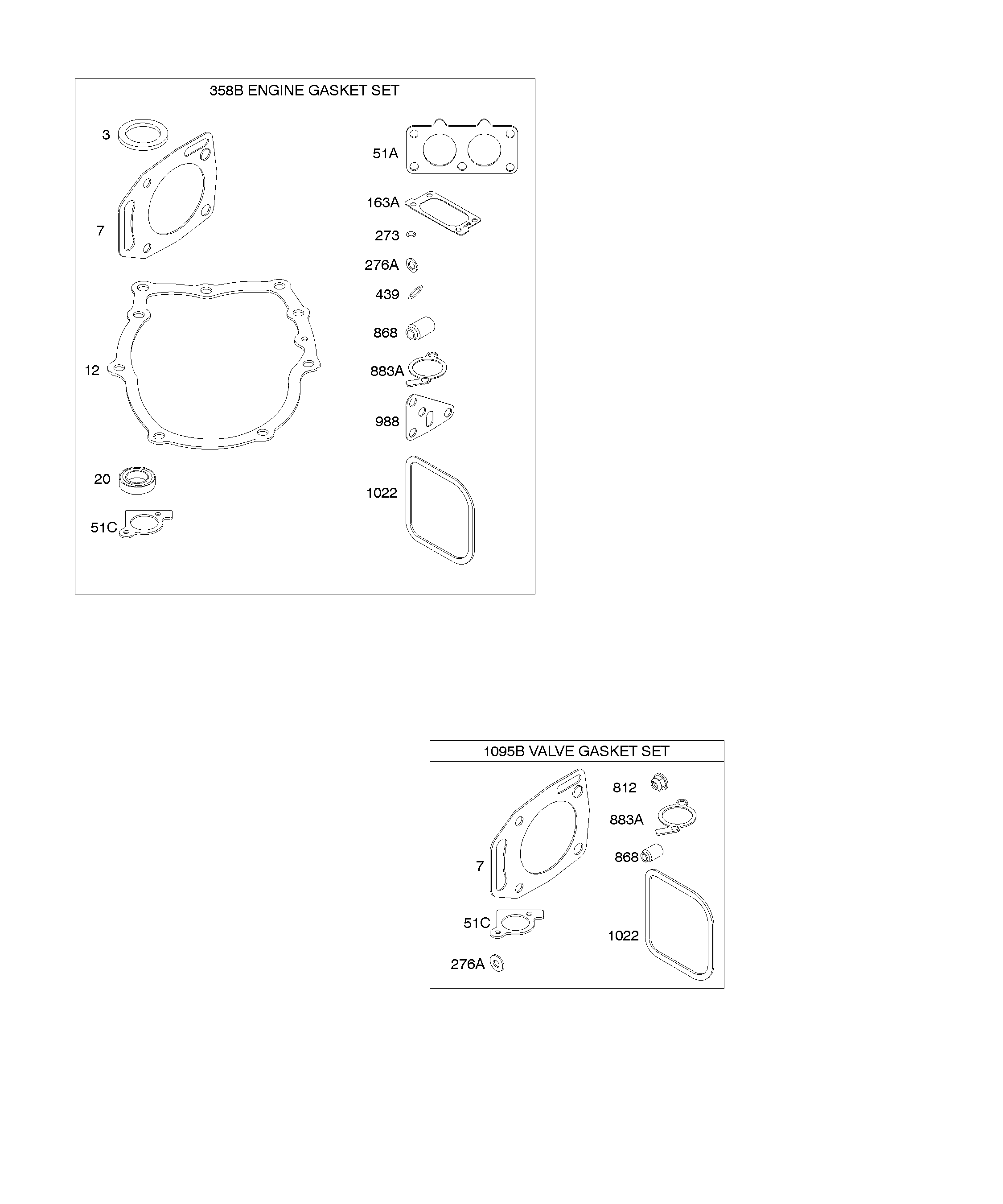 358B ENGINE GASKET SET

3

7

12

20

51C

51A

163A

273

276A

439

868

883A

988

1022

1095B VALVE GASKET SET

7

51C

276A

812

883A

868

1022